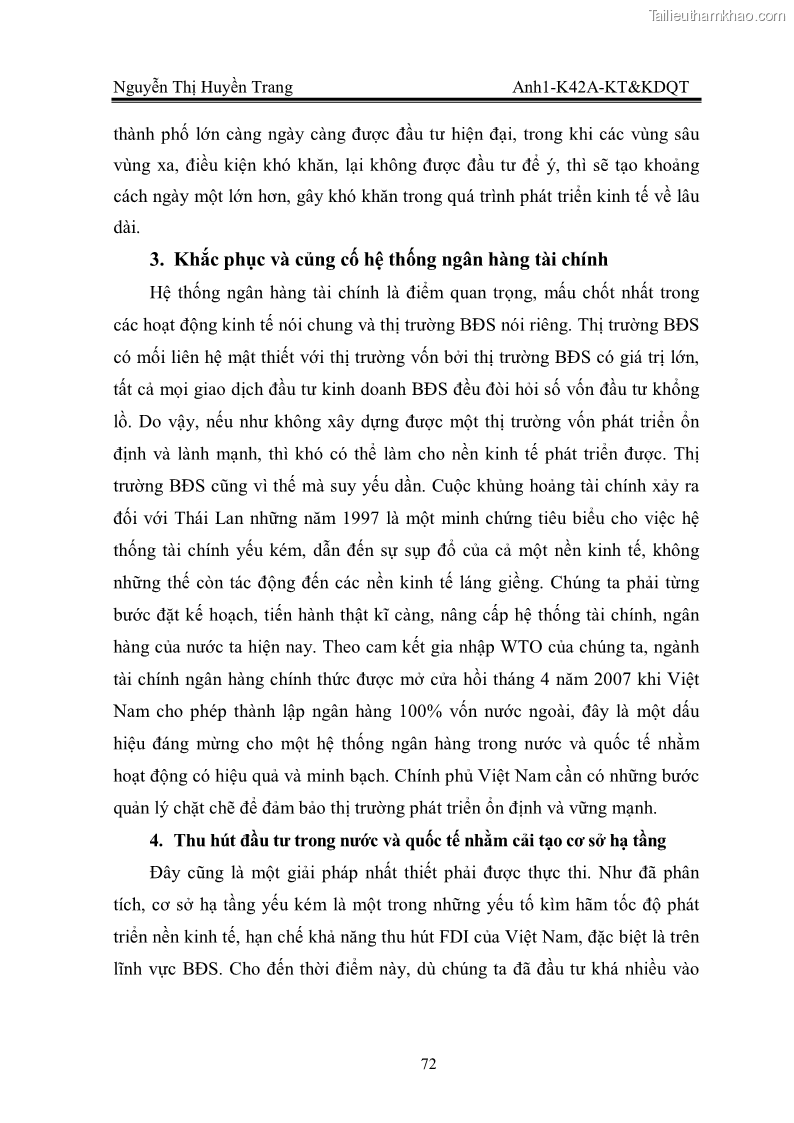 Tailieuthamkhao.com

Nguyễn Thị Huyền Trang

Anh1-K42A-KT&KDQT

thành phố lớn càng ngày càng được đầu tư hiện đại, trong khi các vùng sâu vùng xa, điều kiện khó khăn, lại không được đầu tư để ý, thì sẽ tạo khoảng cách ngày một lớn hơn, gây khó khăn trong quá trình phát triển kinh tế về lâu dài.

3. Khắc phục và củng cố hệ thống ngân hàng tài chính

Hệ thống ngân hàng tài chính là điểm quan trọng, mấu chốt nhất trong các hoạt động kinh tế nói chung và thị trường BĐS nói riêng. Thị trường BĐS có mối liên hệ mật thiết với thị trường vốn bởi thị trường BĐS có giá trị lớn, tất cả mọi giao dịch đầu tư kinh doanh BĐS đều đòi hỏi số vốn đầu tư khổng lồ. Do vậy, nếu như không xây dựng được một thị trường vốn phát triển ổn định và lành mạnh, thì khó có thể làm cho nền kinh tế phát triển được. Thị trường BĐS cũng vì thế mà suy yếu dần. Cuộc khủng hoảng tài chính xảy ra đối với Thái Lan những năm 1997 là một minh chứng tiêu biểu cho việc hệ thống tài chính yếu kém, dẫn đến sự sụp đổ của cả một nền kinh tế, không những thế còn tác động đến các nền kinh tế láng giềng. Chúng ta phải từng bước đặt kế hoạch, tiến hành thật kĩ càng, nâng cấp hệ thống tài chính, ngân hàng của nước ta hiện nay. Theo cam kết gia nhập WTO của chúng ta, ngành tài chính ngân hàng chính thức được mở cửa hồi tháng 4 năm 2007 khi Việt Nam cho phép thành lập ngân hàng 100% vốn nước ngoài, đây là một dấu hiệu đáng mừng cho một hệ thống ngân hàng trong nước và quốc tế nhằm hoạt động có hiệu quả và minh bạch. Chính phủ Việt Nam cần có những bước quản lý chặt chẽ để đảm bảo thị trường phát triển ổn định và vững mạnh.

4. Thu hút đầu tư trong nước và quốc tế nhằm cải tạo cơ sở hạ tầng

Đây cũng là một giải pháp nhất thiết phải được thực thi. Như đã phân tích, cơ sở hạ tầng yếu kém là một trong những yếu tố kìm hãm tốc độ phát triển nền kinh tế, hạn chế khả năng thu hút FDI của Việt Nam, đặc biệt là trên lĩnh vực BĐS. Cho đến thời điểm này, dù chúng ta đã đầu tư khá nhiều vào

72